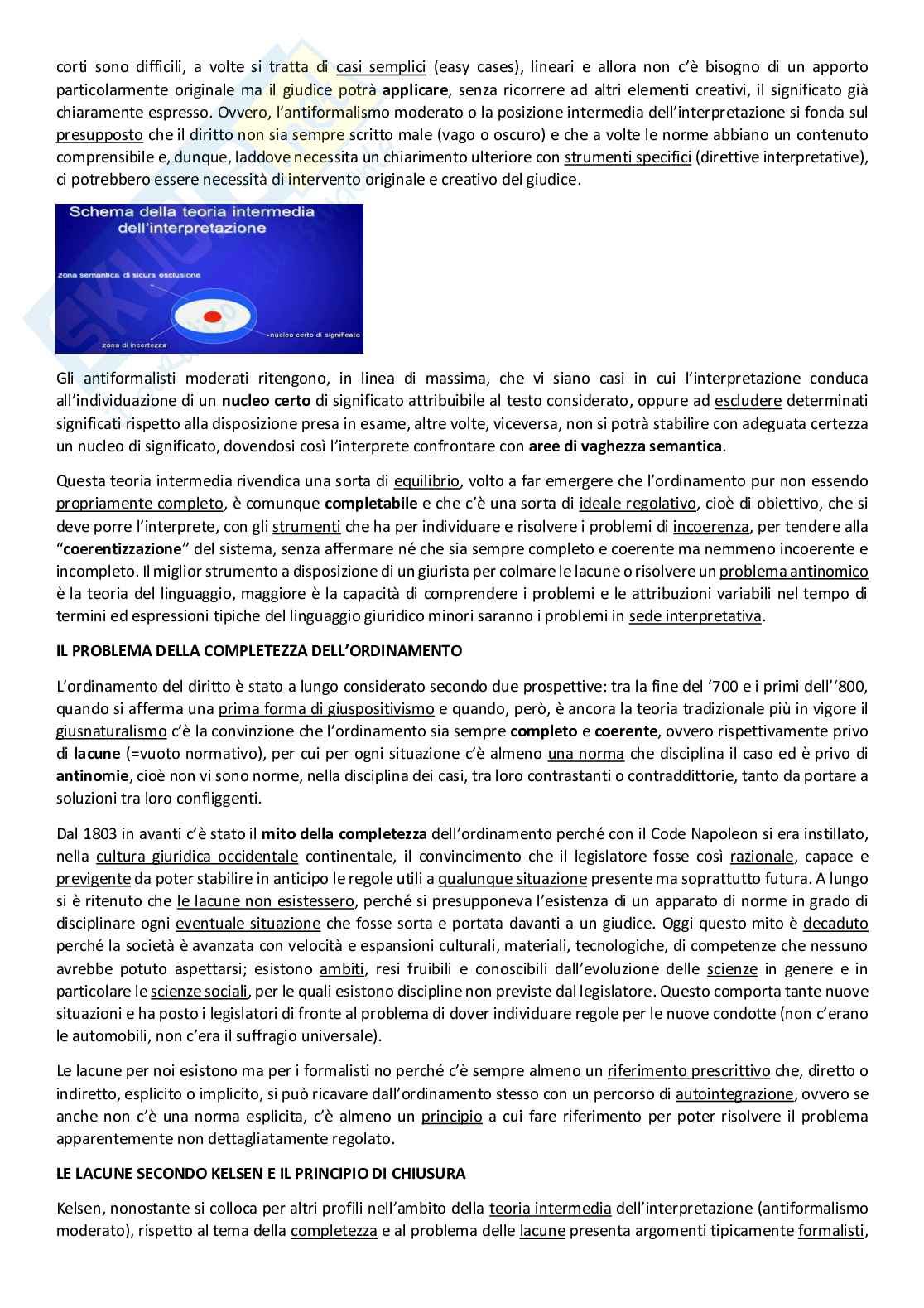 corti sono difficili, a volte si tratta di casi semplici (easy cases), lineari e allora non c'è bisogno di un apporto particolarmente originale ma il giudice potrà applicare, senza ricorrere ad altri elementi creativi, il significato già chiaramente espresso. Ovvero, l'antiformalismo moderato o la posizione intermedia dell'interpretazione si fonda sul presupposto che il diritto non sia sempre scritto male (vago o oscuro) e che a volte le norme abbiano un contenuto comprensibile e, dunque, laddove necessita un chiarimento ulteriore con strumenti specifici (direttive interpretative), ci potrebbero essere necessità di intervento originale e creativo del giudice.

Schema della teoria intermedia dell'interpretazione

zona semantica di sicura esclusione

zona di incertezza

nucleo certo di significato

Gli antiformalisti moderati ritengono, in linea di massima, che vi siano casi in cui l'interpretazione conduca all'individuazione di un nucleo certo di significato attribuibile al testo considerato, oppure ad escludere determinati significati rispetto alla disposizione presa in esame, altre volte, viceversa, non si potrà stabilire con adeguata certezza un nucleo di significato, dovendosi così l'interprete confrontare con aree di vaghezza semantica.

Questa teoria intermedia rivendica una sorta di equilibrio, volto a far emergere che l'ordinamento pur non essendo propriamente completo, è comunque completabile e che c'è una sorta di ideale regolativo, cioè di obiettivo, che si deve porre l'interprete, con gli strumenti che ha per individuare e risolvere i problemi di incoerenza, per tendere alla "coerentizzazione" del sistema, senza affermare né che sia sempre completo e coerente ma nemmeno incoerente e incompleto. Il miglior strumento a disposizione di un giurista per colmare le lacune o risolvere un problema antinomico è la teoria del linguaggio, maggiore è la capacità di comprendere i problemi e le attribuzioni variabili nel tempo di termini ed espressioni tipiche del linguaggio giuridico minori saranno i problemi in sede interpretativa.

IL PROBLEMA DELLA COMPLETEZZA DELL'ORDINAMENTO

L'ordinamento del diritto è stato a lungo considerato secondo due prospettive: tra la fine del '700 e i primi dell''800, quando si afferma una prima forma di giuspositivismo e quando, però, è ancora la teoria tradizionale più in vigore il giusnaturalismo c'è la convinzione che l'ordinamento sia sempre completo e coerente, ovvero rispettivamente privo di lacune (=vuoto normativo), per cui per ogni situazione c'è almeno una norma che disciplina il caso ed è privo di antinomie, cioè non vi sono norme, nella disciplina dei casi, tra loro contrastanti o contraddittorie, tanto da portare a soluzioni tra loro confliggenti.

Dal 1803 in avanti c'è stato il mito della completezza dell'ordinamento perché con il Code Napoleon si era instillato, nella cultura giuridica occidentale continentale, il convincimento che il legislatore fosse così razionale, capace e previgente da poter stabilire in anticipo le regole utili a qualunque situazione presente ma soprattutto futura. A lungo si è ritenuto che le lacune non esistessero, perché si presupponeva l'esistenza di un apparato di norme in grado di disciplinare ogni eventuale situazione che fosse sorta e portata davanti a un giudice. Oggi questo mito è decaduto perché la società è avanzata con velocità e espansioni culturali, materiali, tecnologiche, di competenze che nessuno avrebbe potuto aspettarsi; esistono ambiti, resi fruibili e conoscibili dall'evoluzione delle scienze in genere e in particolare le scienze sociali, per le quali esistono discipline non previste dal legislatore. Questo comporta tante nuove situazioni e ha posto i legislatori di fronte al problema di dover individuare regole per le nuove condotte (non c'erano le automobili, non c'era il suffragio universale).

Le lacune per noi esistono ma per i formalisti no perché c'è sempre almeno un riferimento prescrittivo che, diretto o indiretto, esplicito o implicito, si può ricavare dall'ordinamento stesso con un percorso di autointegrazione, ovvero se anche non c'è una norma esplicita, c'è almeno un principio a cui fare riferimento per poter risolvere il problema apparentemente non dettagliatamente regolato.

LE LACUNE SECONDO KELSEN E IL PRINCIPIO DI CHIUSURA

Kelsen, nonostante si colloca per altri profili nell'ambito della teoria intermedia dell'interpretazione (antiformalismo moderato), rispetto al tema della completezza e al problema delle lacune presenta argomenti tipicamente formalisti,